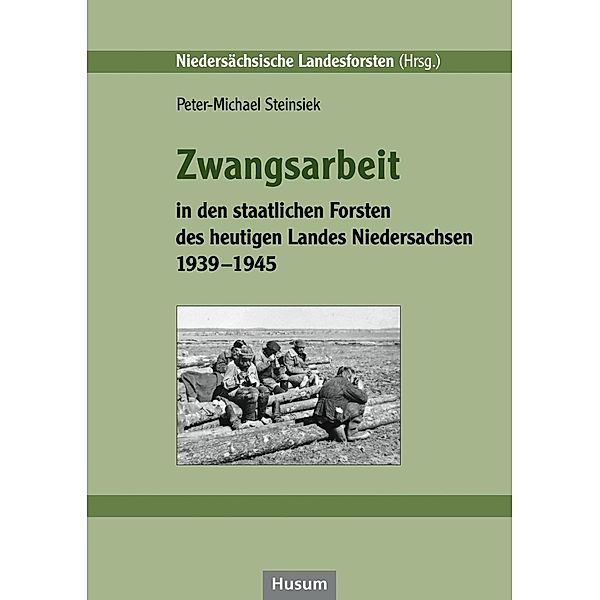 Niedersächsische Landesforsten (Hrsg.)

Peter-Michael Steinsiek

Zwangsarbeit

in den staatlichen Forsten des heutigen Landes Niedersachsen 1939–1945

Husum